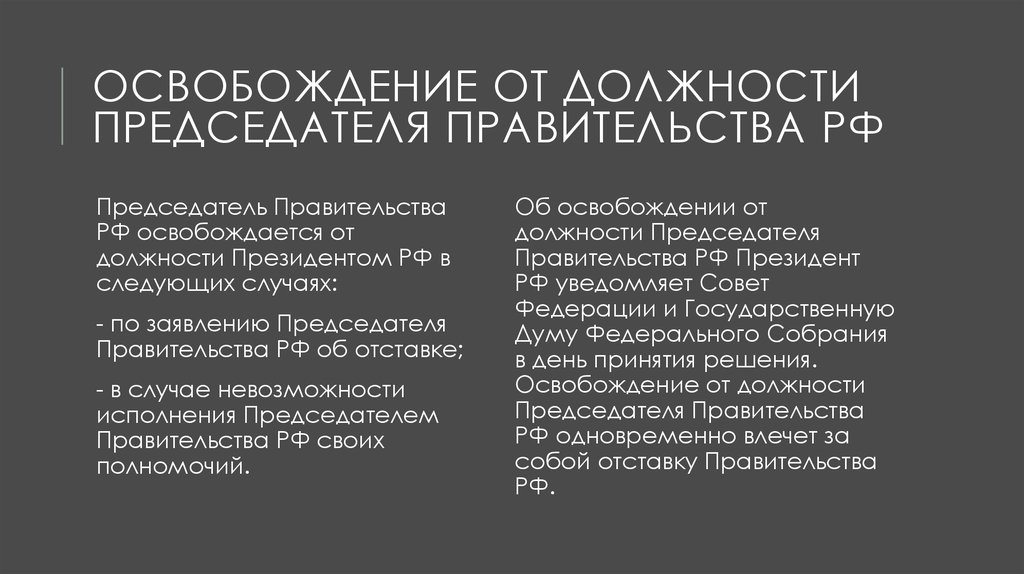 ОСВОБОЖДЕНИЕ ОТ ДОЛЖНОСТИ ПРЕДСЕДАТЕЛЯ ПРАВИТЕЛЬСТВА РФ

Председатель Правительства РФ освобождается от должности Президентом РФ в следующих случаях:

- по заявлению Председателя Правительства РФ об отставке;

- в случае невозможности исполнения Председателем Правительства РФ своих полномочий.

Об освобождении от должности Председателя Правительства РФ Президент РФ уведомляет Совет Федерации и Государственную Думу Федерального Собрания в день принятия решения. Освобождение от должности Председателя Правительства РФ одновременно влечет за собой отставку Правительства РФ.